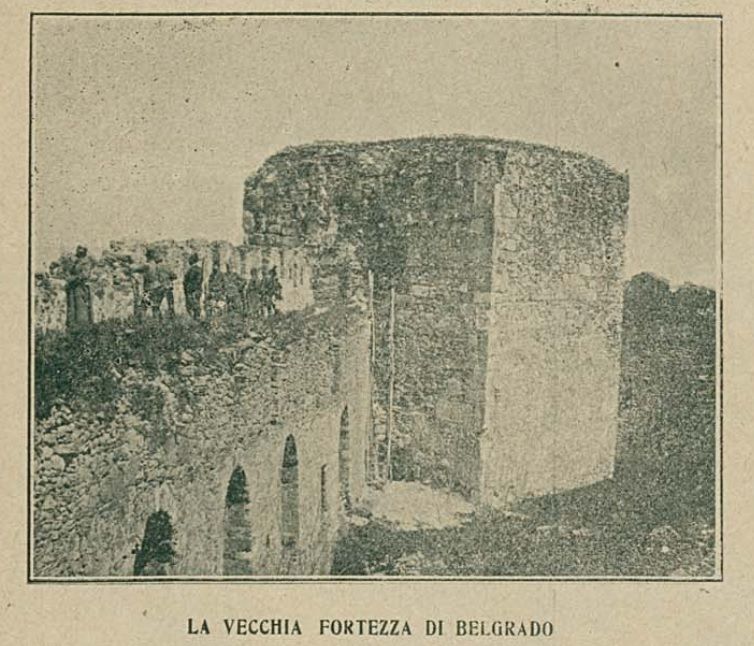 LA VECCHIA FORTEZZA DI BELGRADO